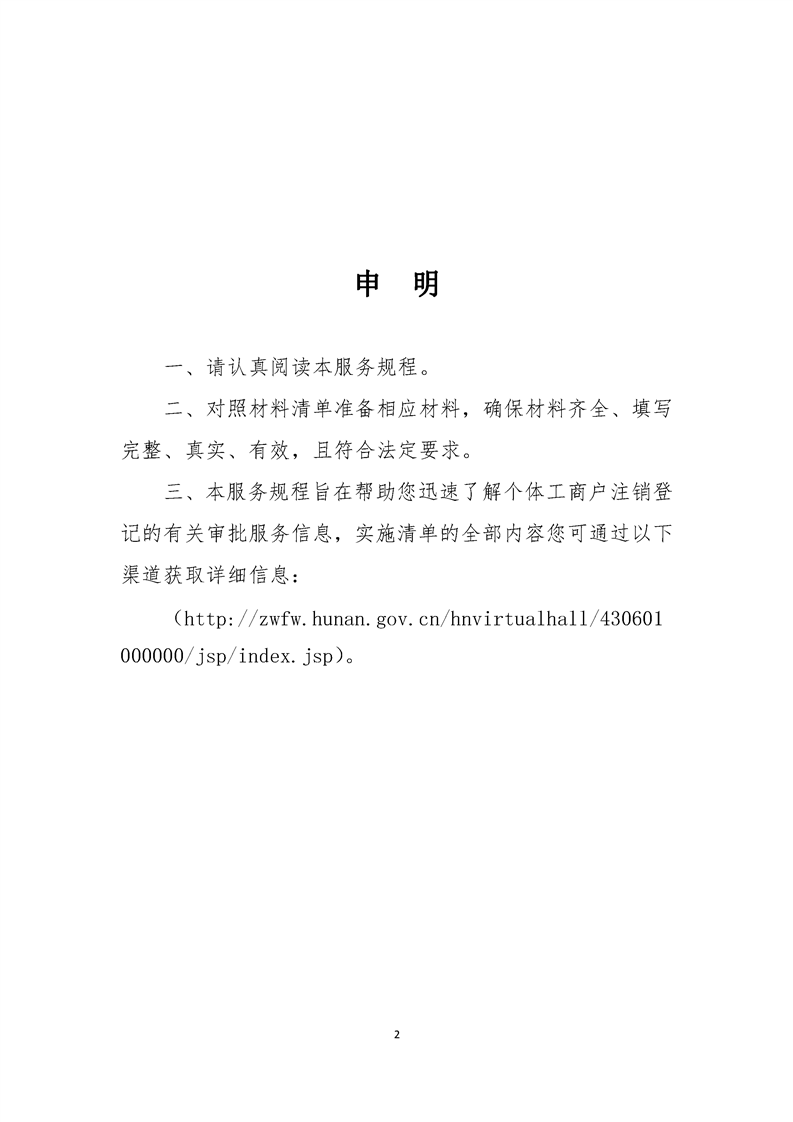 申　明

一、请认真阅读本服务规程。

二、对照材料清单准备相应材料，确保材料齐全、填写完整、真实、有效，且符合法定要求。

三、本服务规程旨在帮助您迅速了解个体工商户注销登记的有关审批服务信息，实施清单的全部内容您可通过以下渠道获取详细信息：

（http://zwfw.hunan.gov.cn/hnvirtualhall/430601000000/jsp/index.jsp）。

2